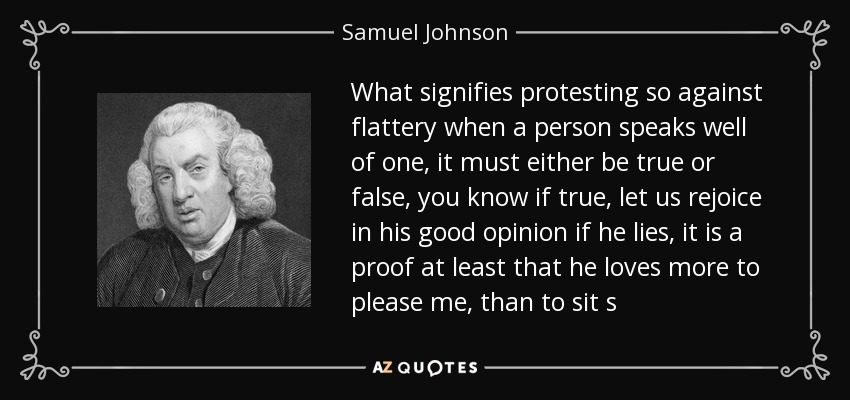 Samuel Johnson

What signifies protesting so against flattery when a person speaks well of one, it must either be true or false, you know if true, let us rejoice in his good opinion if he lies, it is a proof at least that he loves more to please me, than to sit s

AZ QUOTES